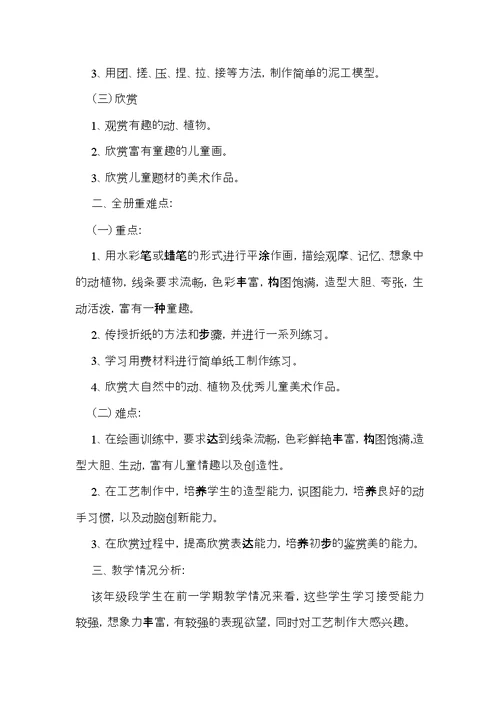 3、用团、搓、压、捏、拉、接等方法，制作简单的泥工模型。

（三）欣赏

1、观赏有趣的动、植物。

2、欣赏富有童趣的儿童画。

3、欣赏儿童题材的美术作品。

二、全册重难点：

（一）重点：

1、用水彩笔或蜡笔的形式进行平涂作画，描绘观摩、记忆、想象中的动植物，线条要求流畅，色彩丰富，构图饱满，造型大胆、夸张，生动活泼，富有一种童趣。

2、传授折纸的方法和步骤，并进行一系列练习。

3、学习用费材料进行简单纸工制作练习。

4、欣赏大自然中的动、植物及优秀儿童美术作品。

（二）难点：

1、在绘画训练中，要求达到线条流畅，色彩鲜艳丰富，构图饱满，造型大胆、生动，富有儿童情趣以及创造性。

2、在工艺制作中，培养学生的造型能力，识图能力，培养良好的动手习惯，以及动脑创新能力。

3、在欣赏过程中，提高欣赏表达能力，培养初步的鉴赏美的能力。

三、教学情况分析：

该年级段学生在前一学期教学情况来看，这些学生学习接受能力较强，想象力丰富，有较强的表现欲望，同时对工艺制作大感兴趣。